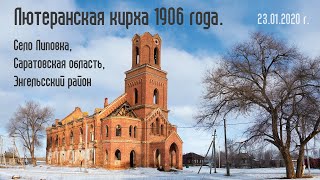 Лютеранская кирха 1906 года.

23.01.2020 г.

Село Липовка,
Саратовская область,
Энгельсский район